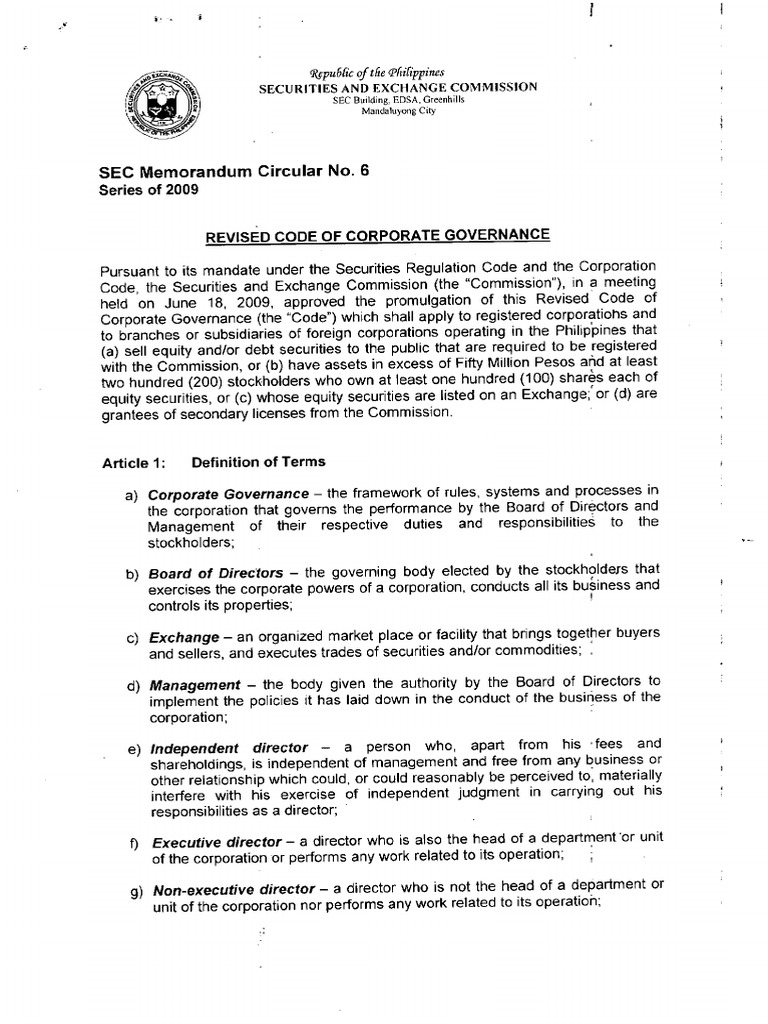 Republic of the Philippines
SECURITIES AND EXCHANGE COMMISSION
SEC Building, EDSA, Greenhills
Mandaluyong City

SEC Memorandum Circular No. 6
Series of 2009

REVISED CODE OF CORPORATE GOVERNANCE

Pursuant to its mandate under the Securities Regulation Code and the Corporation Code, the Securities and Exchange Commission (the "Commission"), in a meeting held on June 18, 2009, approved the promulgation of this Revised Code of Corporate Governance (the "Code") which shall apply to registered corporations and to branches or subsidiaries of foreign corporations operating in the Philippines that (a) sell equity and/or debt securities to the public that are required to be registered with the Commission, or (b) have assets in excess of Fifty Million Pesos and at least two hundred (200) stockholders who own at least one hundred (100) shares each of equity securities, or (c) whose equity securities are listed on an Exchange; or (d) are grantees of secondary licenses from the Commission.

Article 1: Definition of Terms

a) Corporate Governance – the framework of rules, systems and processes in the corporation that governs the performance by the Board of Directors and Management of their respective duties and responsibilities to the stockholders;

b) Board of Directors – the governing body elected by the stockholders that exercises the corporate powers of a corporation, conducts all its business and controls its properties;

c) Exchange – an organized market place or facility that brings together buyers and sellers, and executes trades of securities and/or commodities;

d) Management – the body given the authority by the Board of Directors to implement the policies it has laid down in the conduct of the business of the corporation;

e) Independent director – a person who, apart from his fees and shareholdings, is independent of management and free from any business or other relationship which could, or could reasonably be perceived to, materially interfere with his exercise of independent judgment in carrying out his responsibilities as a director;

f) Executive director – a director who is also the head of a department or unit of the corporation or performs any work related to its operation;

g) Non-executive director – a director who is not the head of a department or unit of the corporation nor performs any work related to its operation;